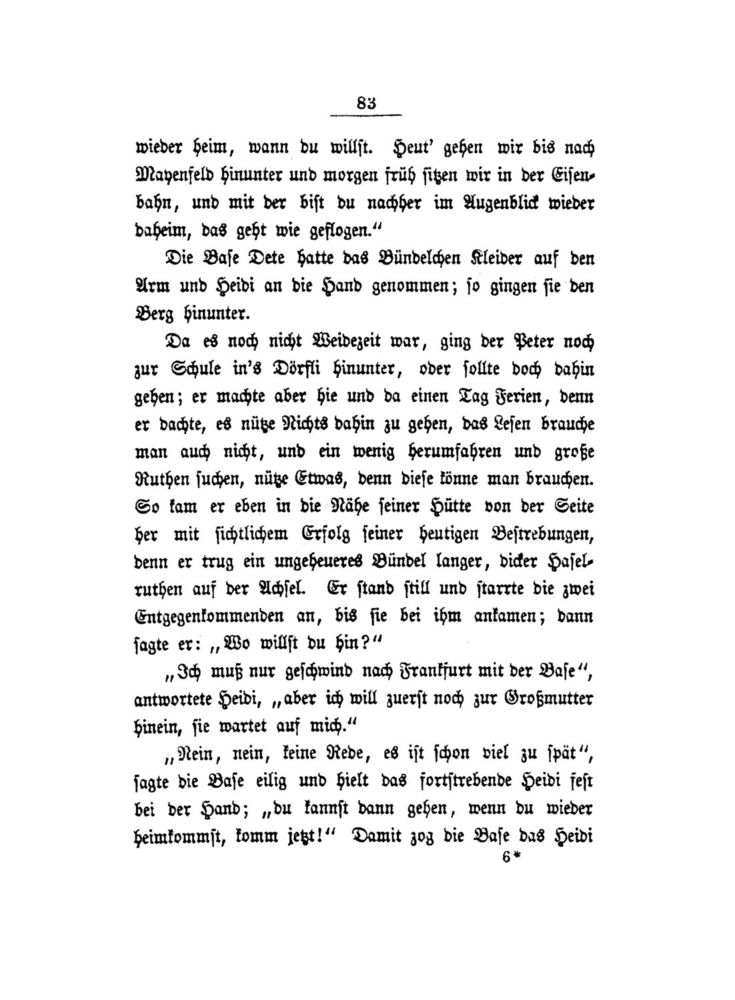 83

wieder heim, wann du willst. Heut' gehen wir bis nach Mayenfeld hinunter und morgen früh sitzen wir in der Eisenbahn, und mit der bist du nachher im Augenblick wieder daheim, das geht wie geflogen."

Die Base Dete hatte das Bündelchen Kleider auf den Arm und Heidi an die Hand genommen; so gingen sie den Berg hinunter.

Da es noch nicht Weidezeit war, ging der Peter noch zur Schule in's Dörfli hinunter, oder sollte doch dahin gehen; er machte aber hie und da einen Tag Ferien, denn er dachte, es nütze Nichts dahin zu gehen, das Lesen brauche man auch nicht, und ein wenig herumfahren und große Ruthen suchen, nütze Etwas, denn diese könne man brauchen. So kam er eben in die Nähe seiner Hütte von der Seite her mit sichtlichem Erfolg seiner heutigen Bestrebungen, denn er trug ein ungeheueres Bündel langer, dicker Haselruthen auf der Achsel. Er stand still und starrte die zwei Entgegenkommenden an, bis sie bei ihm ankamen; dann sagte er: „Wo willst du hin?"

„Ich muß nur geschwind nach Frankfurt mit der Base", antwortete Heidi, „aber ich will zuerst noch zur Großmutter hinein, sie wartet auf mich."

„Nein, nein, keine Rede, es ist schon viel zu spät", sagte die Base eilig und hielt das fortstrebende Heidi fest bei der Hand; „du kannst dann gehen, wenn du wieder heimkommst, komm jetzt!" Damit zog die Base das Heidi

6*